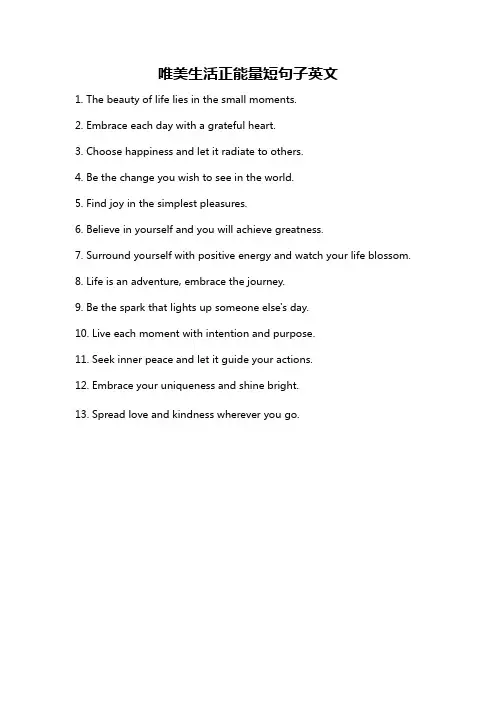 唯美生活正能量短句子英文

1. The beauty of life lies in the small moments.

2. Embrace each day with a grateful heart.

3. Choose happiness and let it radiate to others.

4. Be the change you wish to see in the world.

5. Find joy in the simplest pleasures.

6. Believe in yourself and you will achieve greatness.

7. Surround yourself with positive energy and watch your life blossom.

8. Life is an adventure, embrace the journey.

9. Be the spark that lights up someone else's day.

10. Live each moment with intention and purpose.

11. Seek inner peace and let it guide your actions.

12. Embrace your uniqueness and shine bright.

13. Spread love and kindness wherever you go.